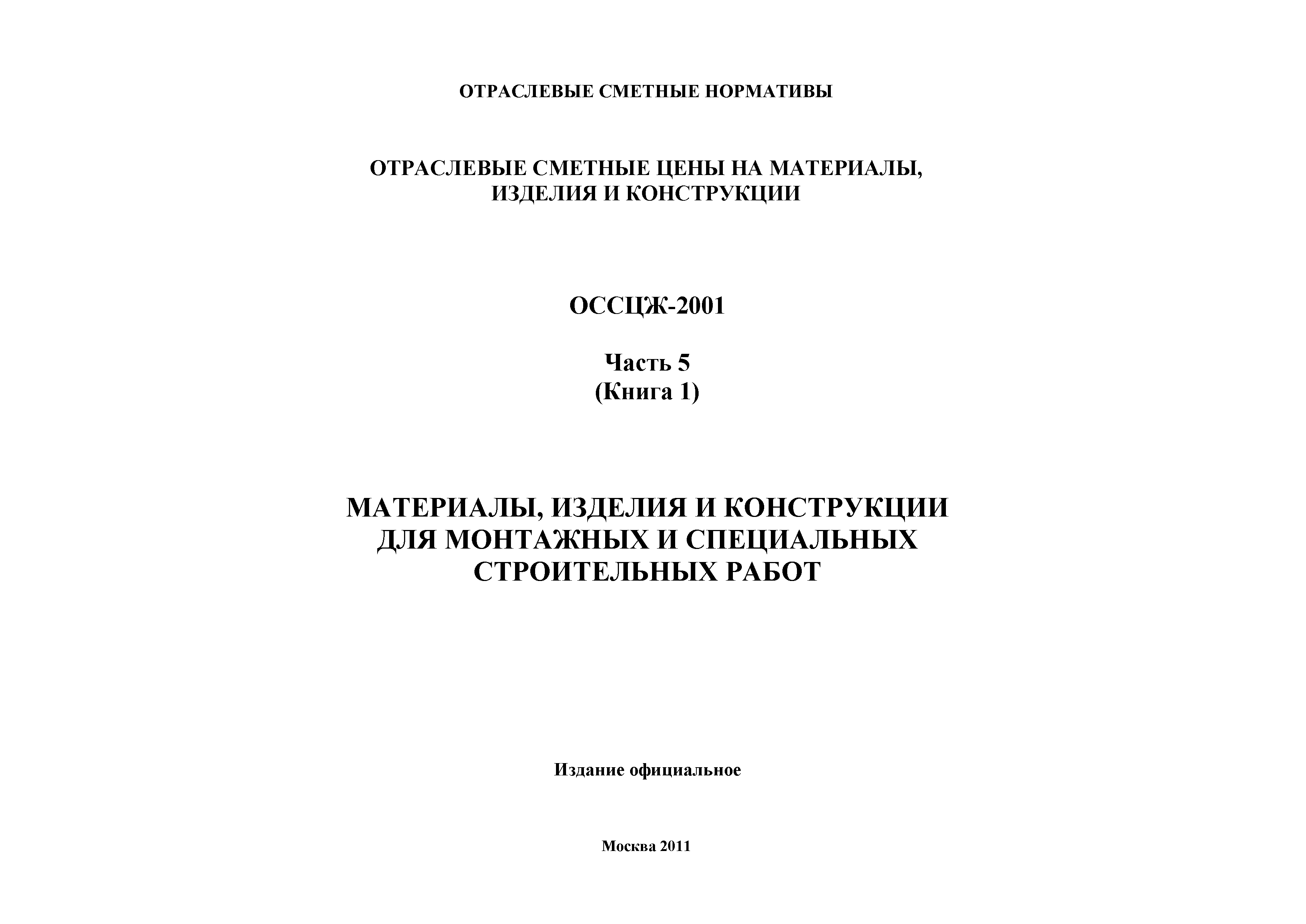 ОТРАСЛЕВЫЕ СМЕТНЫЕ НОРМАТИВЫ

ОТРАСЛЕВЫЕ СМЕТНЫЕ ЦЕНЫ НА МАТЕРИАЛЫ, ИЗДЕЛИЯ И КОНСТРУКЦИИ

ОССЦЖ-2001

Часть 5
(Книга 1)

МАТЕРИАЛЫ, ИЗДЕЛИЯ И КОНСТРУКЦИИ ДЛЯ МОНТАЖНЫХ И СПЕЦИАЛЬНЫХ СТРОИТЕЛЬНЫХ РАБОТ

Издание официальное

Москва 2011